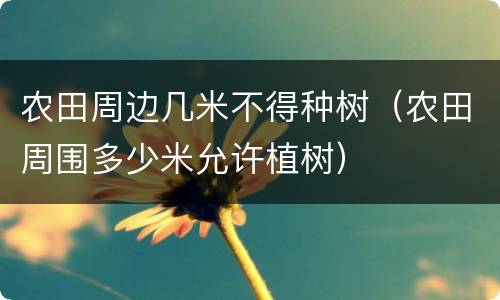 农田周边几米不得种树（农田周围多少米允许植树）